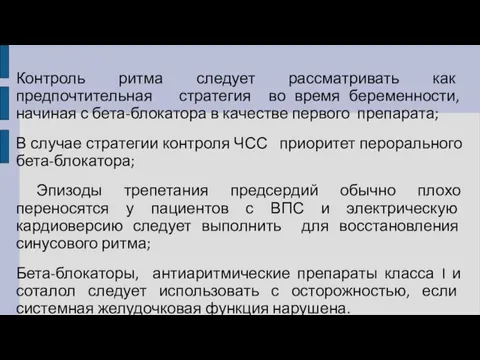 Контроль ритма следует рассматривать как предпочтительная стратегия во время беременности, начиная с бета-блокатора в качестве первого препарата;

В случае стратегии контроля ЧСС приоритет перорального бета-блокатора;

Эпизоды трепетания предсердий обычно плохо переносятся у пациентов с ВПС и электрическую кардиоверсию следует выполнить для восстановления синусового ритма;

Бета-блокаторы, антиаритмические препараты класса I и соталол следует использовать с осторожностью, если системная желудочковая функция нарушена.